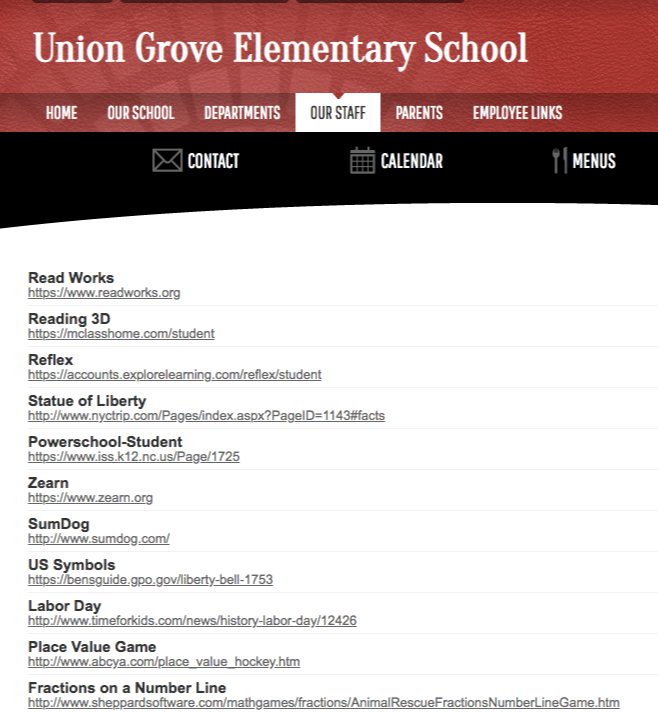 Union Grove Elementary School

HOME OUR SCHOOL DEPARTMENTS OUR STAFF PARENTS EMPLOYEE LINKS

CONTACT CALENDAR MENUS

Read Works
https://www.readworks.org

Reading 3D
https://mclasshome.com/student

Reflex
https://accounts.explorelearning.com/reflex/student

Statue of Liberty
http://www.nyctrip.com/Pages/index.aspx?PageID=1143#facts

Powerschool-Student
https://www.iss.k12.nc.us/Page/1725

Zearn
https://www.zearn.org

SumDog
http://www.sumdog.com/

US Symbols
https://bensguide.gpo.gov/liberty-bell-1753

Labor Day
http://www.timeforkids.com/news/history-labor-day/12426

Place Value Game
http://www.abcya.com/place_value_hockey.htm

Fractions on a Number Line
http://www.sheppardsoftware.com/mathgames/fractions/AnimalRescueFractionsNumberLineGame.htm